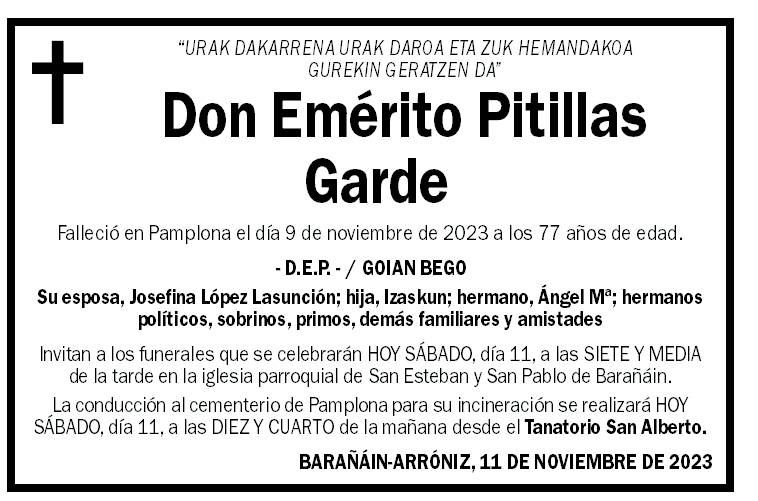 "URAK DAKARRENA URAK DAROA ETA ZUK HEMANDAKOA GUREKIN GERATZEN DA"

Don Emérito Pitillas Garde

Falleció en Pamplona el día 9 de noviembre de 2023 a los 77 años de edad.

- D.E.P. - / GOIAN BEGO

Su esposa, Josefina López Lasunción; hija, Izaskun; hermano, Ángel Mª; hermanos políticos, sobrinos, primos, demás familiares y amistades

Invitan a los funerales que se celebrarán HOY SÁBADO, día 11, a las SIETE Y MEDIA de la tarde en la iglesia parroquial de San Esteban y San Pablo de Barañáin.

La conducción al cementerio de Pamplona para su incineración se realizará HOY SÁBADO, día 11, a las DIEZ Y CUARTO de la mañana desde el Tanatorio San Alberto.

BARAÑÁIN-ARRÓNIZ, 11 DE NOVIEMBRE DE 2023